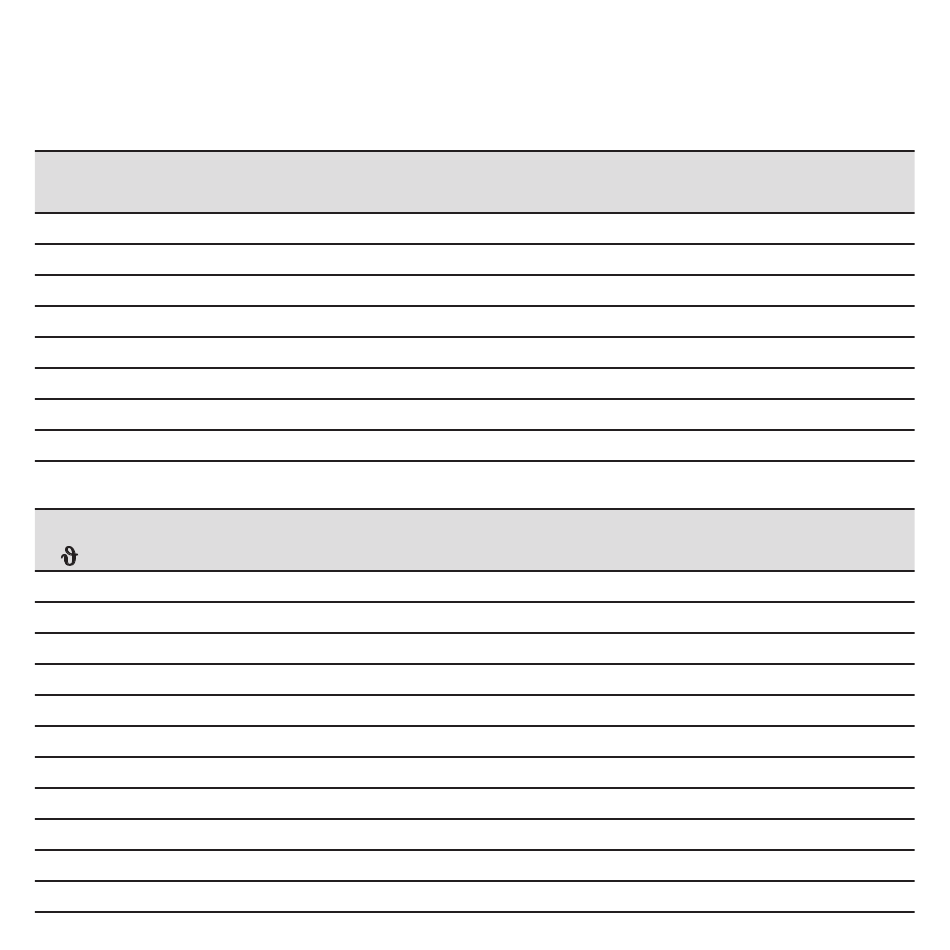 ϑ